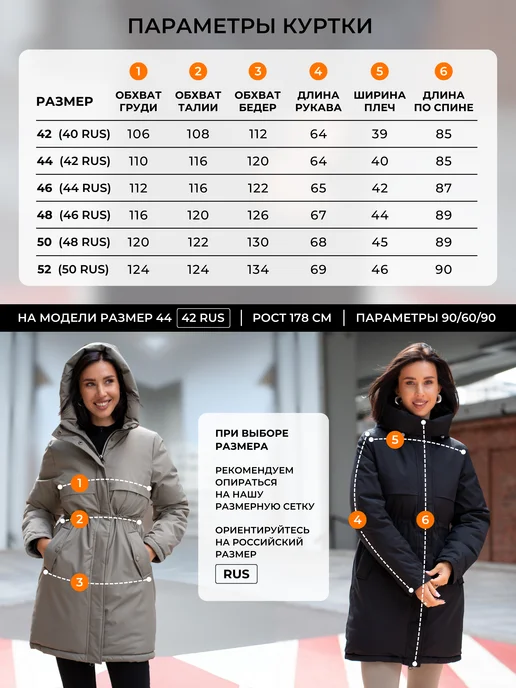 ПАРАМЕТРЫ КУРТКИ

| РАЗМЕР | 1 ОБХВАТ ГРУДИ | 2 ОБХВАТ ТАЛИИ | 3 ОБХВАТ БЕДЕР | 4 ДЛИНА РУКАВА | 5 ШИРИНА ПЛЕЧ | 6 ДЛИНА ПО СПИНЕ |
|---|---|---|---|---|---|---|
| 42 (40 RUS) | 106 | 108 | 112 | 64 | 39 | 85 |
| 44 (42 RUS) | 110 | 116 | 120 | 64 | 40 | 85 |
| 46 (44 RUS) | 112 | 116 | 122 | 65 | 42 | 87 |
| 48 (46 RUS) | 116 | 120 | 126 | 67 | 44 | 89 |
| 50 (48 RUS) | 120 | 122 | 130 | 68 | 45 | 89 |
| 52 (50 RUS) | 124 | 124 | 134 | 69 | 46 | 90 |

НА МОДЕЛИ РАЗМЕР 44 42 RUS | РОСТ 178 СМ | ПАРАМЕТРЫ 90/60/90

1 2 3

ПРИ ВЫБОРЕ РАЗМЕРА

РЕКОМЕНДУЕМ ОПИРАТЬСЯ НА НАШУ РАЗМЕРНУЮ СЕТКУ

ОРИЕНТИРУЙТЕСЬ НА РОССИЙСКИЙ РАЗМЕР
RUS

5 4 6